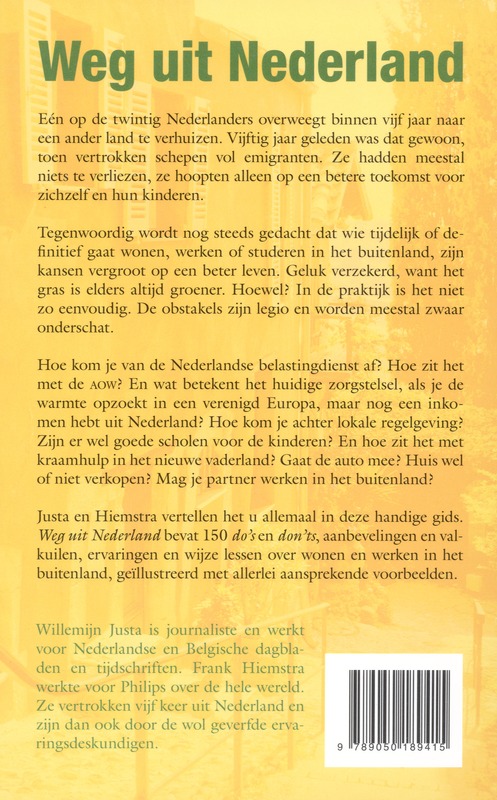 Weg uit Nederland

Eén op de twintig Nederlanders overweegt binnen vijf jaar naar een ander land te verhuizen. Vijftig jaar geleden was dat gewoon, toen vertrokken schepen vol emigranten. Ze hadden meestal niets te verliezen, ze hoopten alleen op een betere toekomst voor zichzelf en hun kinderen.

Tegenwoordig wordt nog steeds gedacht dat wie tijdelijk of definitief gaat wonen, werken of studeren in het buitenland, zijn kansen vergroot op een beter leven. Geluk verzekerd, want het gras is elders altijd groener. Hoewel? In de praktijk is het niet zo eenvoudig. De obstakels zijn legio en worden meestal zwaar onderschat.

Hoe kom je van de Nederlandse belastingdienst af? Hoe zit het met de AOW? En wat betekent het huidige zorgstelsel, als je de warmte opzoekt in een verenigd Europa, maar nog een inkomen hebt uit Nederland? Hoe kom je achter lokale regelgeving? Zijn er wel goede scholen voor de kinderen? En hoe zit het met kraamhulp in het nieuwe vaderland? Gaat de auto mee? Huis wel of niet verkopen? Mag je partner werken in het buitenland?

Justa en Hiemstra vertellen het u allemaal in deze handige gids. Weg uit Nederland bevat 150 do's en don'ts, aanbevelingen en valkuilen, ervaringen en wijze lessen over wonen en werken in het buitenland, geïllustreerd met allerlei aansprekende voorbeelden.

Willemijn Justa is journaliste en werkt voor Nederlandse en Belgische dagbladen en tijdschriften. Frank Hiemstra werkte voor Philips over de hele wereld. Ze vertrokken vijf keer uit Nederland en zijn dan ook door de wol geverfde ervaringsdeskundigen.

9 789050 189415